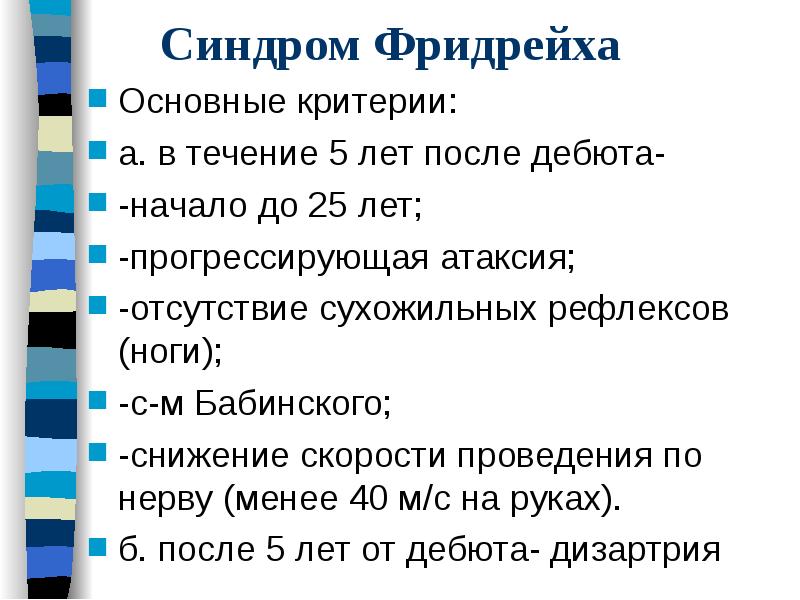 Синдром Фридрейха

Основные критерии:

а. в течение 5 лет после дебюта-

-начало до 25 лет;

-прогрессирующая атаксия;

-отсутствие сухожильных рефлексов (ноги);

-с-м Бабинского;

-снижение скорости проведения по нерву (менее 40 м/с на руках).

б. после 5 лет от дебюта- дизартрия